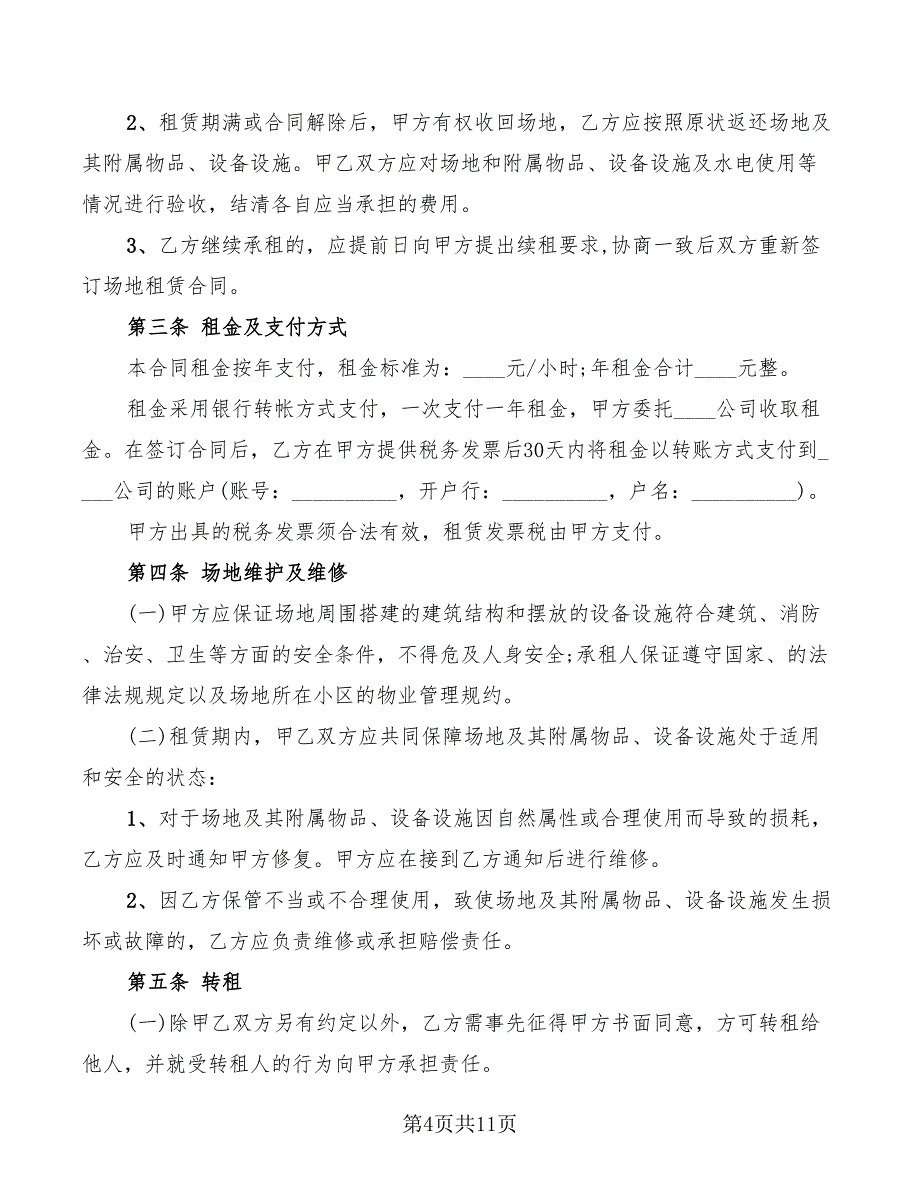 2、租赁期满或合同解除后，甲方有权收回场地，乙方应按照原状返还场地及其附属物品、设备设施。甲乙双方应对场地和附属物品、设备设施及水电使用等情况进行验收，结清各自应当承担的费用。

3、乙方继续承租的，应提前日向甲方提出续租要求,协商一致后双方重新签订场地租赁合同。

第三条 租金及支付方式

本合同租金按年支付，租金标准为：____元/小时;年租金合计____元整。

租金采用银行转帐方式支付，一次支付一年租金，甲方委托____公司收取租金。在签订合同后，乙方在甲方提供税务发票后30天内将租金以转账方式支付到____公司的账户(账号：__________，开户行：__________，户名：__________)。

甲方出具的税务发票须合法有效，租赁发票税由甲方支付。

第四条 场地维护及维修

(一)甲方应保证场地周围搭建的建筑结构和摆放的设备设施符合建筑、消防、治安、卫生等方面的安全条件，不得危及人身安全;承租人保证遵守国家、的法律法规规定以及场地所在小区的物业管理规约。

(二)租赁期内，甲乙双方应共同保障场地及其附属物品、设备设施处于适用和安全的状态：

1、对于场地及其附属物品、设备设施因自然属性或合理使用而导致的损耗，乙方应及时通知甲方修复。甲方应在接到乙方通知后进行维修。

2、因乙方保管不当或不合理使用，致使场地及其附属物品、设备设施发生损坏或故障的，乙方应负责维修或承担赔偿责任。

第五条 转租

(一)除甲乙双方另有约定以外，乙方需事先征得甲方书面同意，方可转租给他人，并就受转租人的行为向甲方承担责任。

第4页共11页